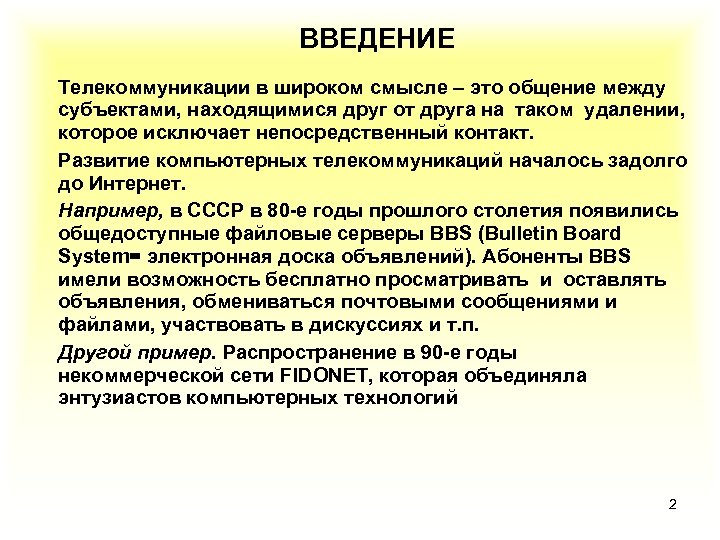 ВВЕДЕНИЕ

Телекоммуникации в широком смысле – это общение между субъектами, находящимися друг от друга на таком удалении, которое исключает непосредственный контакт.

Развитие компьютерных телекоммуникаций началось задолго до Интернет.

Например, в СССР в 80-е годы прошлого столетия появились общедоступные файловые серверы BBS (Bulletin Board System= электронная доска объявлений). Абоненты BBS имели возможность бесплатно просматривать и оставлять объявления, обмениваться почтовыми сообщениями и файлами, участвовать в дискуссиях и т.п.

Другой пример. Распространение в 90-е годы некоммерческой сети FIDONET, которая объединяла энтузиастов компьютерных технологий

2